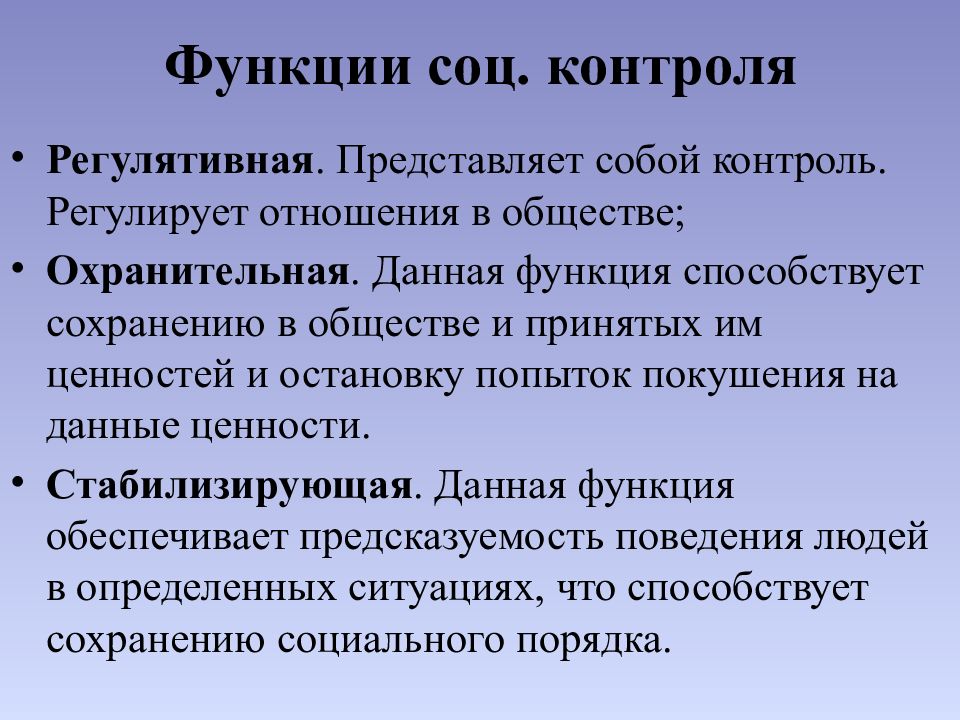 Функции соц. контроля

• Регулятивная. Представляет собой контроль. Регулирует отношения в обществе;

• Охранительная. Данная функция способствует сохранению в обществе и принятых им ценностей и остановку попыток покушения на данные ценности.

• Стабилизирующая. Данная функция обеспечивает предсказуемость поведения людей в определенных ситуациях, что способствует сохранению социального порядка.